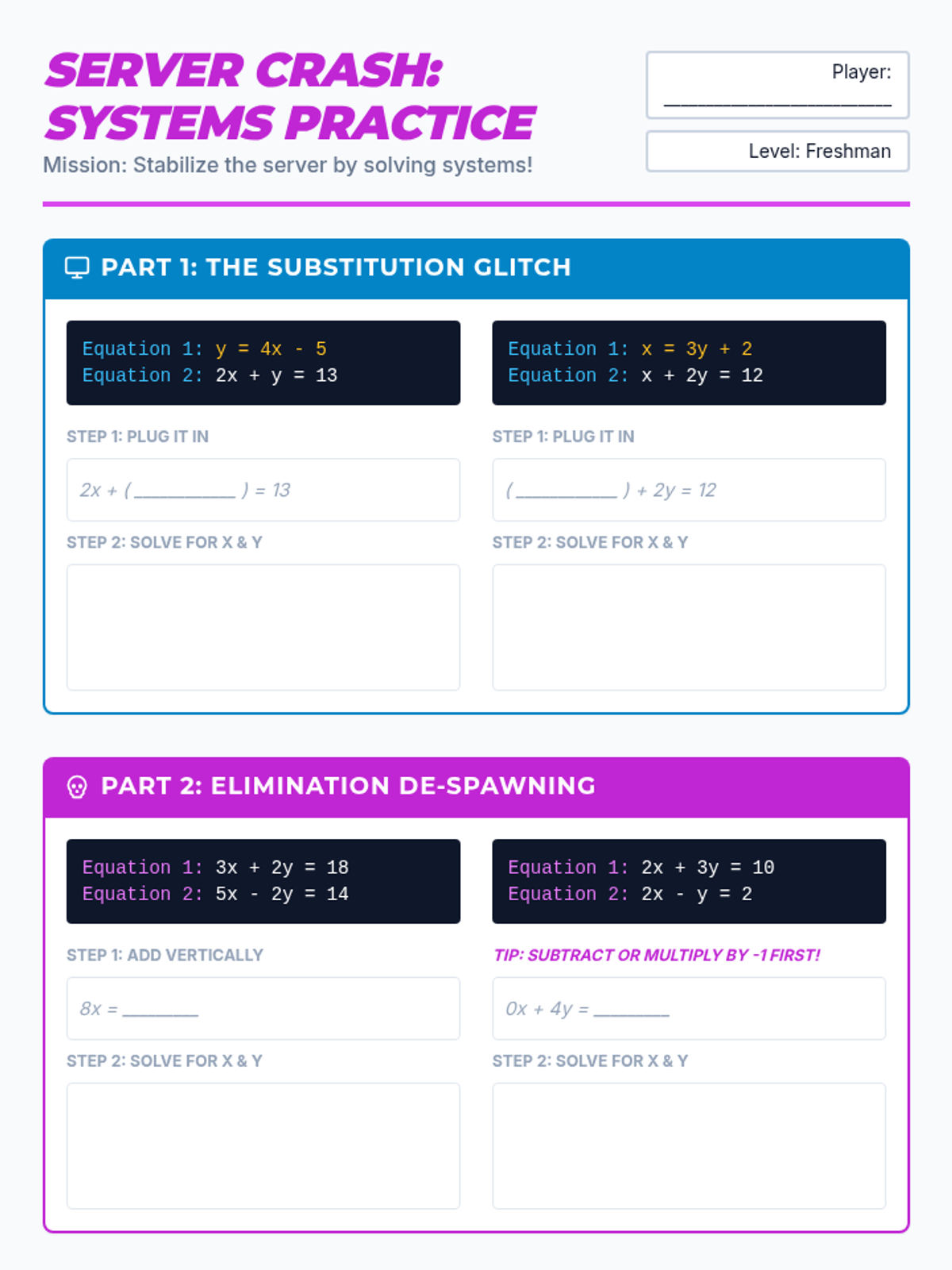 SERVER CRASH: SYSTEMS PRACTICE

Mission: Stabilize the server by solving systems!

Player: ____________________

Level: Freshman

PART 1: THE SUBSTITUTION GLITCH

Equation 1: $y = 4x - 5$
Equation 2: $2x + y = 13$

STEP 1: PLUG IT IN

$2x + ($__________$) = 13$

STEP 2: SOLVE FOR X & Y

Equation 1: $x = 3y + 2$
Equation 2: $x + 2y = 12$

STEP 1: PLUG IT IN

$($__________$) + 2y = 12$

STEP 2: SOLVE FOR X & Y

PART 2: ELIMINATION DE-SPAWNING

Equation 1: $3x + 2y = 18$
Equation 2: $5x - 2y = 14$

STEP 1: ADD VERTICALLY

$8x =$ ________

STEP 2: SOLVE FOR X & Y

Equation 1: $2x + 3y = 10$
Equation 2: $2x - y = 2$

TIP: SUBTRACT OR MULTIPLY BY -1 FIRST!

$0x + 4y =$ ________

STEP 2: SOLVE FOR X & Y